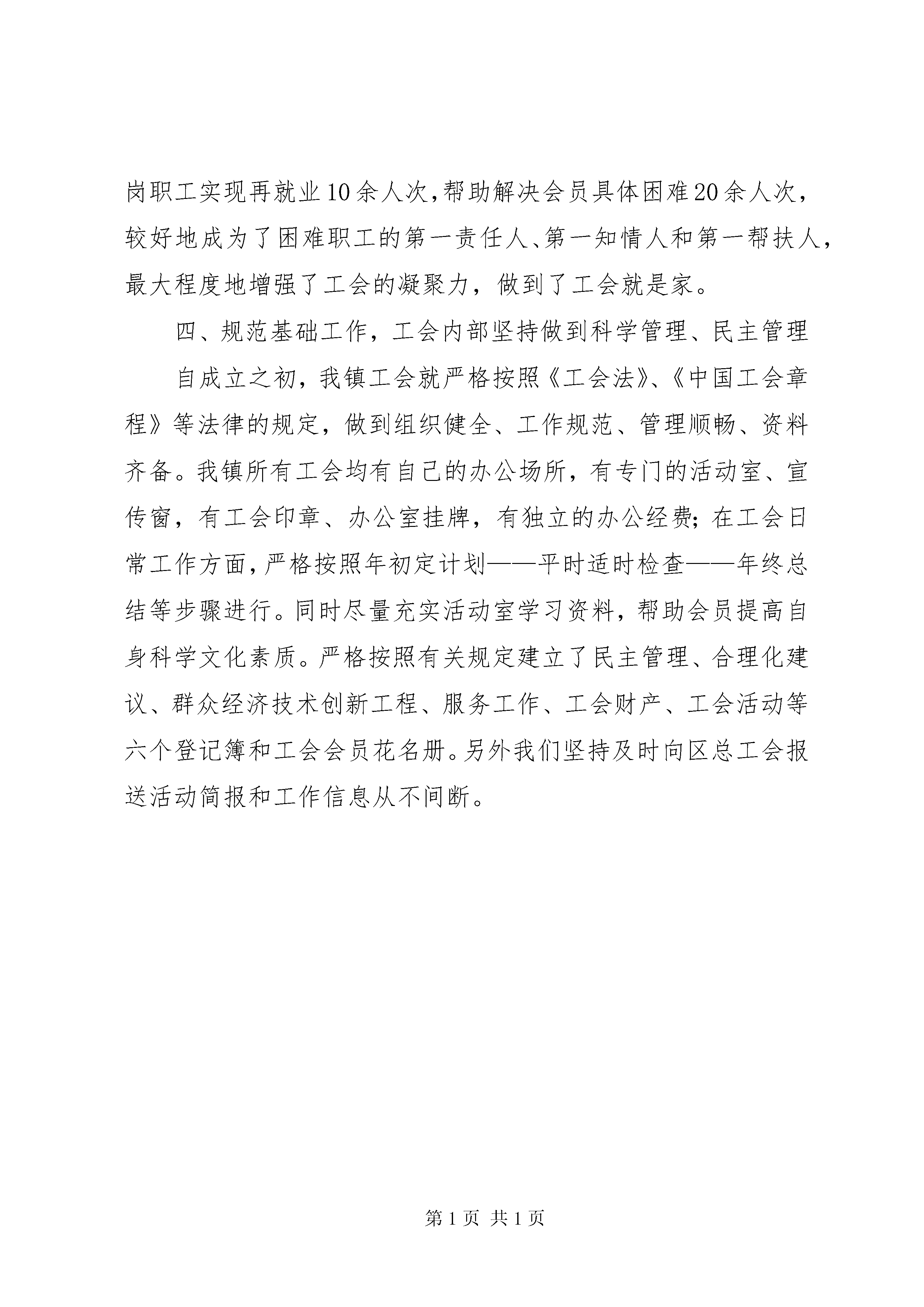 岗职工实现再就业10余人次，帮助解决会员具体困难20余人次，较好地成为了困难职工的第一责任人、第一知情人和第一帮扶人，最大程度地增强了工会的凝聚力，做到了工会就是家。

四、规范基础工作，工会内部坚持做到科学管理、民主管理

自成立之初，我镇工会就严格按照《工会法》、《中国工会章程》等法律的规定，做到组织健全、工作规范、管理顺畅、资料齐备。我镇所有工会均有自己的办公场所，有专门的活动室、宣传窗，有工会印章、办公室挂牌，有独立的办公经费；在工会日常工作方面，严格按照年初定计划——平时适时检查——年终总结等步骤进行。同时尽量充实活动室学习资料，帮助会员提高自身科学文化素质。严格按照有关规定建立了民主管理、合理化建议、群众经济技术创新工程、服务工作、工会财产、工会活动等六个登记簿和工会会员花名册。另外我们坚持及时向区总工会报送活动简报和工作信息从不间断。

第1页 共1页